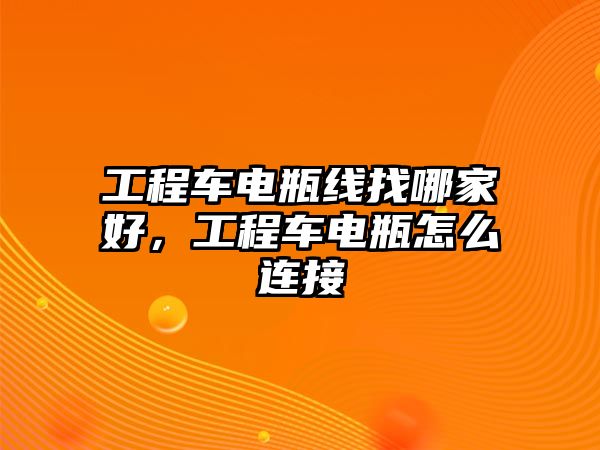 工程车电瓶线找哪家好，工程车电瓶怎么连接